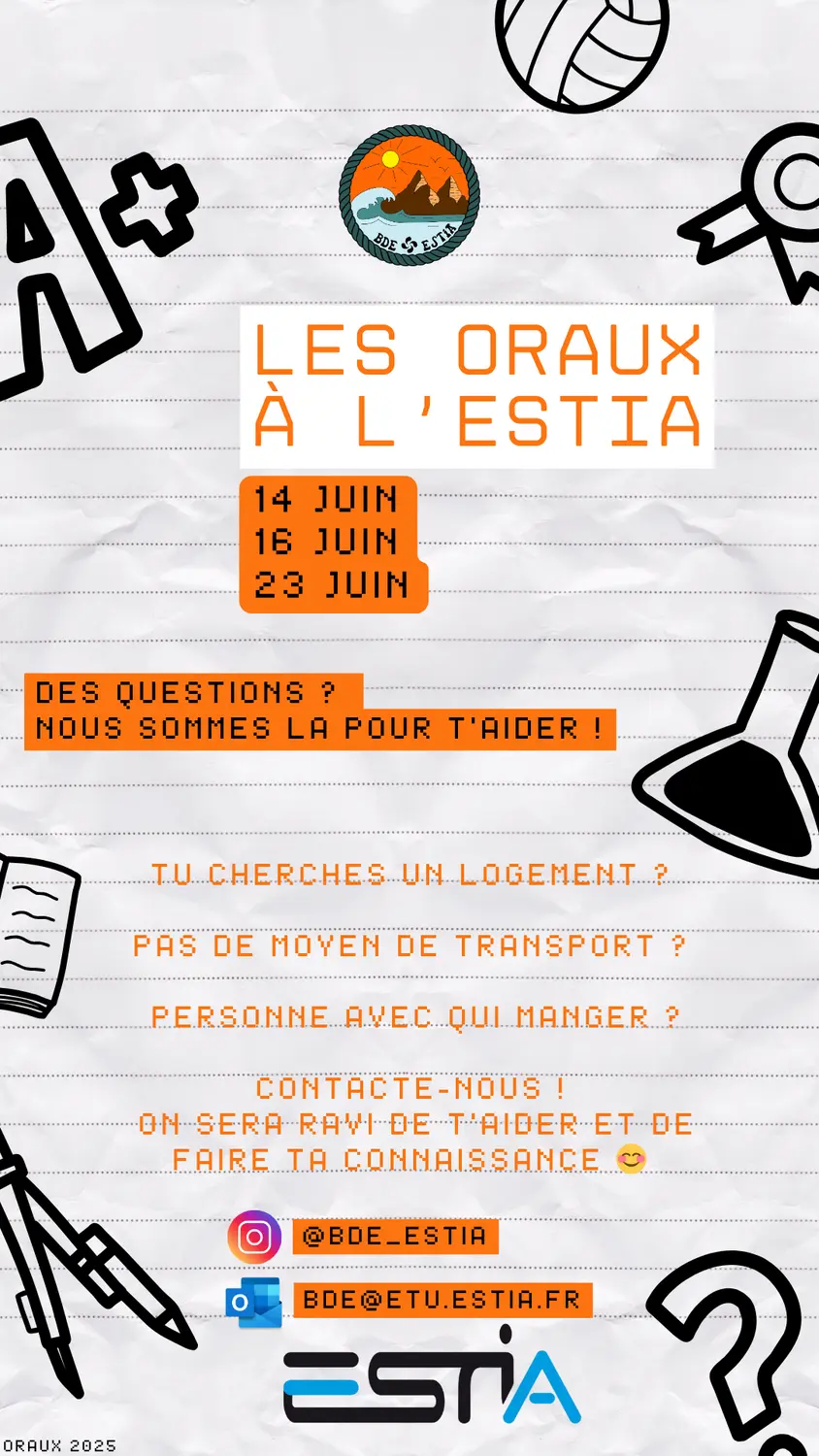 BDE ESTIA

LES ORAUX
À L'ESTIA

14 JUIN
16 JUIN
23 JUIN

DES QUESTIONS ?
NOUS SOMMES LA POUR T'AIDER !

TU CHERCHES UN LOGEMENT ?

PAS DE MOYEN DE TRANSPORT ?

PERSONNE AVEC QUI MANGER ?

CONTACTE-NOUS !
ON SERA RAVI DE T'AIDER ET DE FAIRE TA CONNAISSANCE 😊

@BDE_ESTIA

BDE@ETU.ESTIA.FR

ESTIA

ORAUX 2025